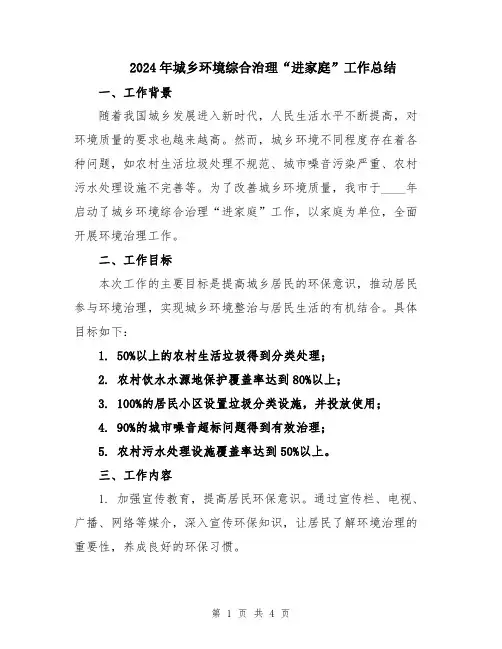 2024年城乡环境综合治理“进家庭”工作总结

一、工作背景

随着我国城乡发展进入新时代，人民生活水平不断提高，对环境质量的要求也越来越高。然而，城乡环境不同程度存在着各种问题，如农村生活垃圾处理不规范、城市噪音污染严重、农村污水处理设施不完善等。为了改善城乡环境质量，我市于____年启动了城乡环境综合治理“进家庭”工作，以家庭为单位，全面开展环境治理工作。

二、工作目标

本次工作的主要目标是提高城乡居民的环保意识，推动居民参与环境治理，实现城乡环境整治与居民生活的有机结合。具体目标如下：

1. 50%以上的农村生活垃圾得到分类处理；

2. 农村饮水水源地保护覆盖率达到80%以上；

3. 100%的居民小区设置垃圾分类设施，并投放使用；

4. 90%的城市噪音超标问题得到有效治理；

5. 农村污水处理设施覆盖率达到50%以上。

三、工作内容

1. 加强宣传教育，提高居民环保意识。通过宣传栏、电视、广播、网络等媒介，深入宣传环保知识，让居民了解环境治理的重要性，养成良好的环保习惯。

第 1 页 共 4 页